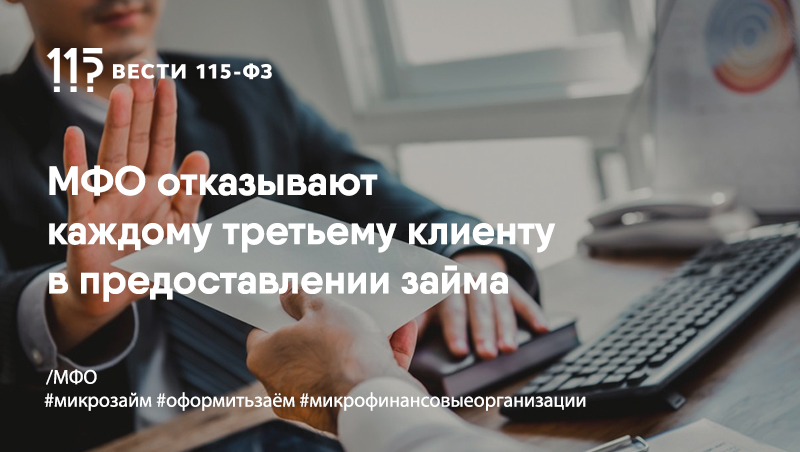 115 ВЕСТИ 115-ФЗ

МФО отказывают каждому третьему клиенту в предоставлении займа

/МФО
#микрозайм #оформитьзаём #микрофинансовыеорганизации